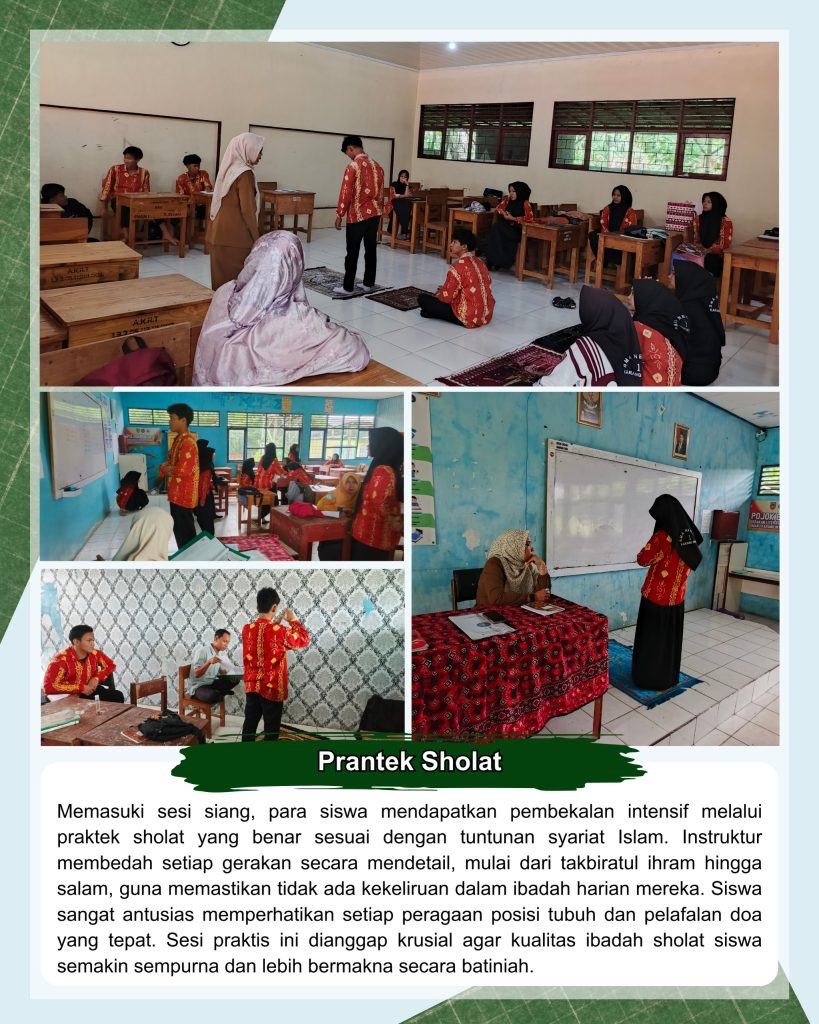 Prantek Sholat

Memasuki sesi siang, para siswa mendapatkan pembekalan intensif melalui praktek sholat yang benar sesuai dengan tuntunan syariat Islam. Instruktur membedah setiap gerakan secara mendetail, mulai dari takbiratul ihram hingga salam, guna memastikan tidak ada kekeliruan dalam ibadah harian mereka. Siswa sangat antusias memperhatikan setiap peragaan posisi tubuh dan pelafalan doa yang tepat. Sesi praktis ini dianggap krusial agar kualitas ibadah sholat siswa semakin sempurna dan lebih bermakna secara batiniah.